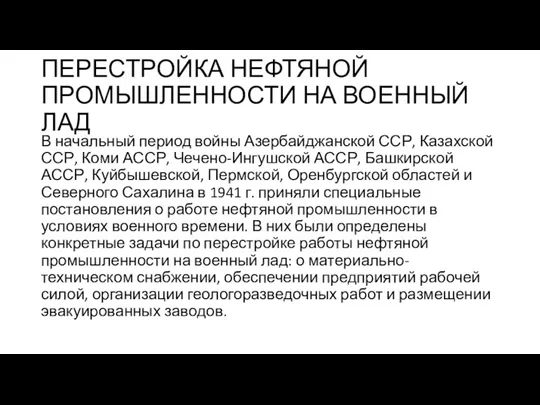 ПЕРЕСТРОЙКА НЕФТЯНОЙ ПРОМЫШЛЕННОСТИ НА ВОЕННЫЙ ЛАД

В начальный период войны Азербайджанской ССР, Казахской ССР, Коми АССР, Чечено-Ингушской АССР, Башкирской АССР, Куйбышевской, Пермской, Оренбургской областей и Северного Сахалина в 1941 г. приняли специальные постановления о работе нефтяной промышленности в условиях военного времени. В них были определены конкретные задачи по перестройке работы нефтяной промышленности на военный лад: о материально-техническом снабжении, обеспечении предприятий рабочей силой, организации геологоразведочных работ и размещении эвакуированных заводов.